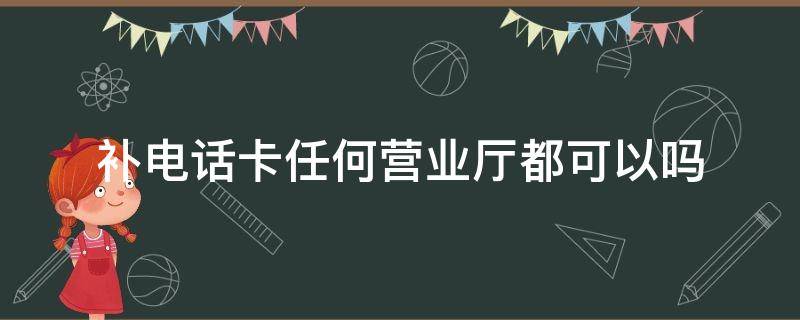 补电话卡任何营业厅都可以吗